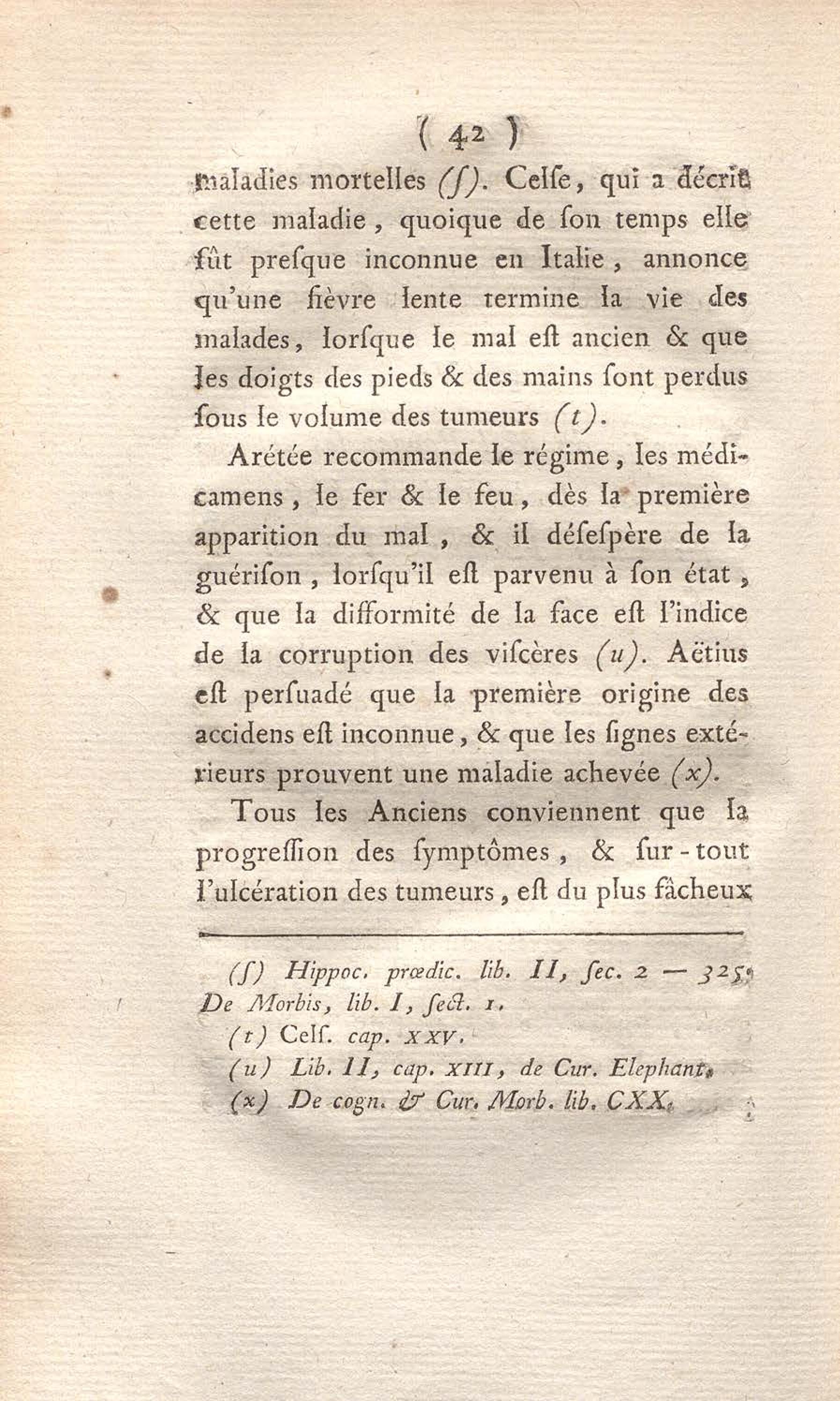 ( 42 )

maladies mortelles (ſ). Celſe, qui a décrit cette maladie, quoique de ſon temps elle fût preſque inconnue en Italie, annonce qu'une fièvre lente termine la vie des malades, lorſque le mal eſt ancien & que les doigts des pieds & des mains ſont perdus ſous le volume des tumeurs (t).

Arétée recommande le régime, les médicamens, le fer & le feu, dès la première apparition du mal, & il déſeſpère de la guériſon, lorſqu'il eſt parvenu à ſon état, & que la difformité de la face eſt l'indice de la corruption des viſcères (u). Aëtius eſt perſuadé que la première origine des accidens eſt inconnue, & que les ſignes extérieurs prouvent une maladie achevée (x).

Tous les Anciens conviennent que la progreſſion des ſymptômes, & ſur-tout l'ulcération des tumeurs, eſt du plus fâcheux

(ſ) Hippoc. prœdic. lib. II, ſec. 2 — 325. De Morbis, lib. I, ſect. 1.

(t) Celſ. cap. XXV.

(u) Lib. II, cap. XIII, de Cur. Elephant.

(x) De cogn. & Cur. Morb. lib. CXX.